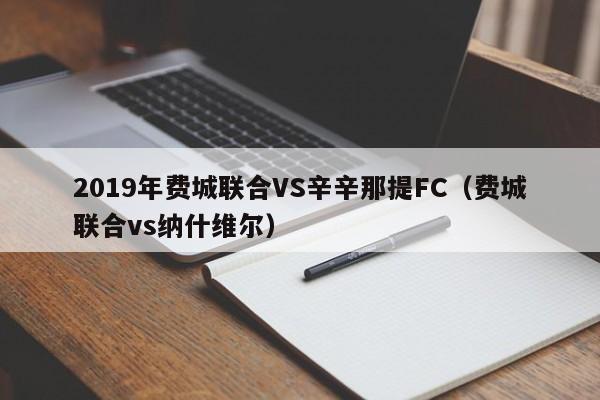 2019年费城联合VS辛辛那提FC（费城联合vs纳什维尔）